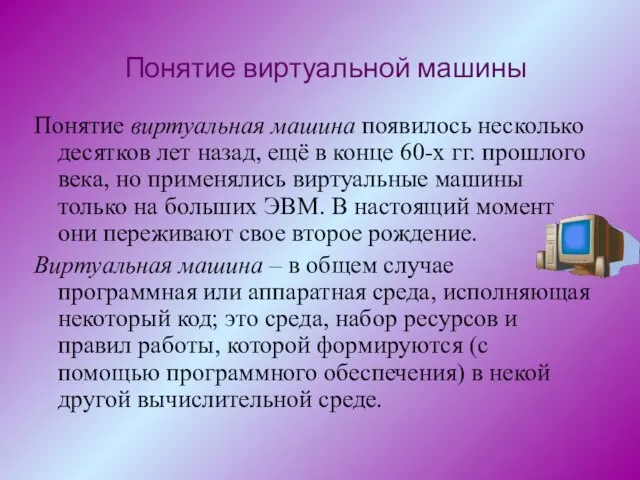 Понятие виртуальной машины

Понятие виртуальная машина появилось несколько десятков лет назад, ещё в конце 60-х гг. прошлого века, но применялись виртуальные машины только на больших ЭВМ. В настоящий момент они переживают свое второе рождение.

Виртуальная машина – в общем случае программная или аппаратная среда, исполняющая некоторый код; это среда, набор ресурсов и правил работы, которой формируются (с помощью программного обеспечения) в некой другой вычислительной среде.